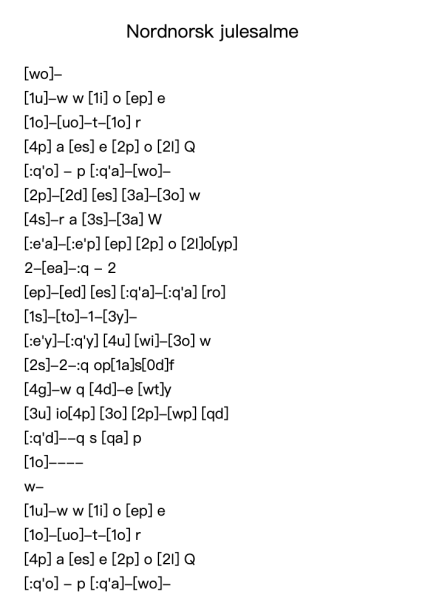 Nordnorsk julesalme

[wo]–
[1u]–w w [1i] o [ep] e
[1o]–[uo]–t–[1o] r
[4p] a [es] e [2p] o [2l] Q
[:q'o] – p [:q'a]–[wo]–
[2p]–[2d] [es] [3a]–[3o] w
[4s]–r a [3s]–[3a] W
[:e'a]–[:e'p] [ep] [2p] o [2l]o[yp]
2–[ea]–:q – 2
[ep]–[ed] [es] [:q'a]–[:q'a] [ro]
[1s]–[to]–1–[3y]–
[:e'y]–[:q'y] [4u] [wi]–[3o] w
[2s]–2–:q op[1a]s[0d]f
[4g]–w q [4d]–e [wt]y
[3u] io[4p] [3o] [2p]–[wp] [qd]
[:q'd]––q s [qa] p
[1o]––––
w–
[1u]–w w [1i] o [ep] e
[1o]–[uo]–t–[1o] r
[4p] a [es] e [2p] o [2l] Q
[:q'o] – p [:q'a]–[wo]–